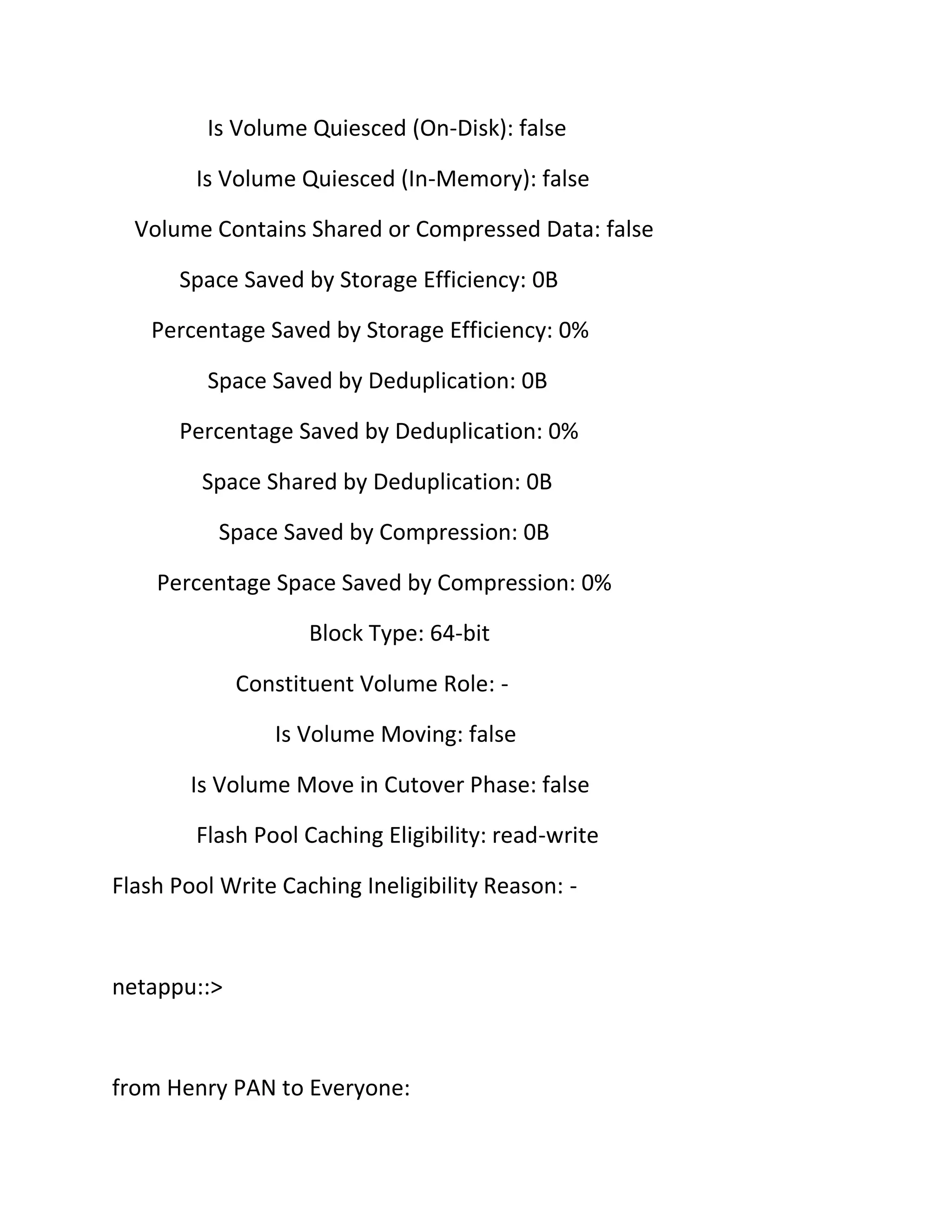 Is Volume Quiesced (On-Disk): false

Is Volume Quiesced (In-Memory): false

Volume Contains Shared or Compressed Data: false

Space Saved by Storage Efficiency: 0B

Percentage Saved by Storage Efficiency: 0%

Space Saved by Deduplication: 0B

Percentage Saved by Deduplication: 0%

Space Shared by Deduplication: 0B

Space Saved by Compression: 0B

Percentage Space Saved by Compression: 0%

Block Type: 64-bit

Constituent Volume Role: -

Is Volume Moving: false

Is Volume Move in Cutover Phase: false

Flash Pool Caching Eligibility: read-write

Flash Pool Write Caching Ineligibility Reason: -

netappu::>

from Henry PAN to Everyone: